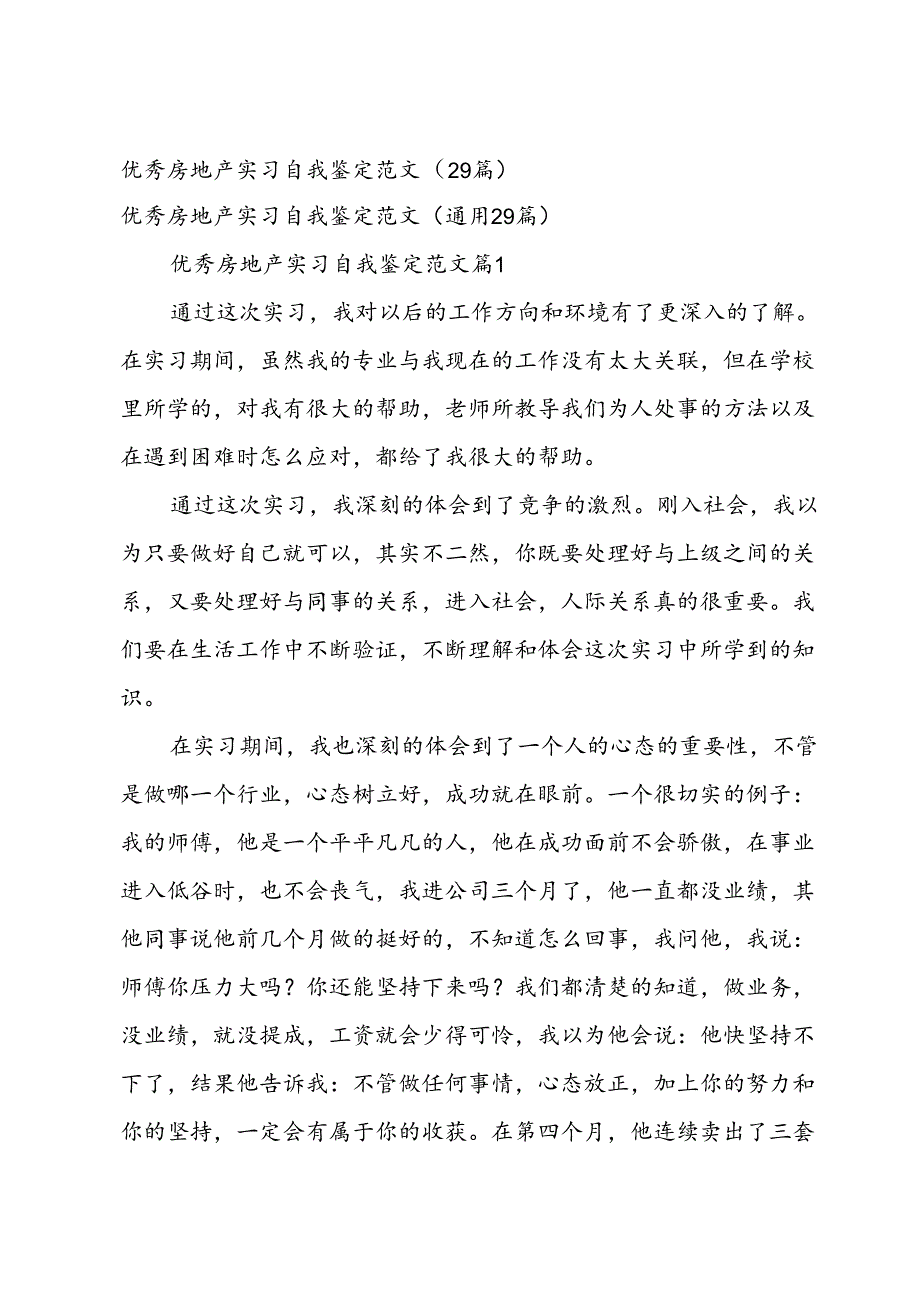 优秀房地产实习自我鉴定范文（29篇）
优秀房地产实习自我鉴定范文（通用29篇）

优秀房地产实习自我鉴定范文篇1

通过这次实习，我对以后的工作方向和环境有了更深入的了解。在实习期间，虽然我的专业与我现在的工作没有太大关联，但在学校里所学的，对我有很大的帮助，老师所教导我们为人处事的方法以及在遇到困难时怎么应对，都给了我很大的帮助。

通过这次实习，我深刻的体会到了竞争的激烈。刚入社会，我以为只要做好自己就可以，其实不二然，你既要处理好与上级之间的关系，又要处理好与同事的关系，进入社会，人际关系真的很重要。我们要在生活工作中不断验证，不断理解和体会这次实习中所学到的知识。

在实习期间，我也深刻的体会到了一个人的心态的重要性，不管是做哪一个行业，心态树立好，成功就在眼前。一个很切实的例子：我的师傅，他是一个平平凡凡的人，他在成功面前不会骄傲，在事业进入低谷时，也不会丧气，我进公司三个月了，他一直都没业绩，其他同事说他前几个月做的挺好的，不知道怎么回事，我问他，我说：师傅你压力大吗？你还能坚持下来吗？我们都清楚的知道，做业务，没业绩，就没提成，工资就会少得可怜，我以为他会说：他快坚持不下了，结果他告诉我：不管做任何事情，心态放正，加上你的努力和你的坚持，一定会有属于你的收获。在第四个月，他连续卖出了三套